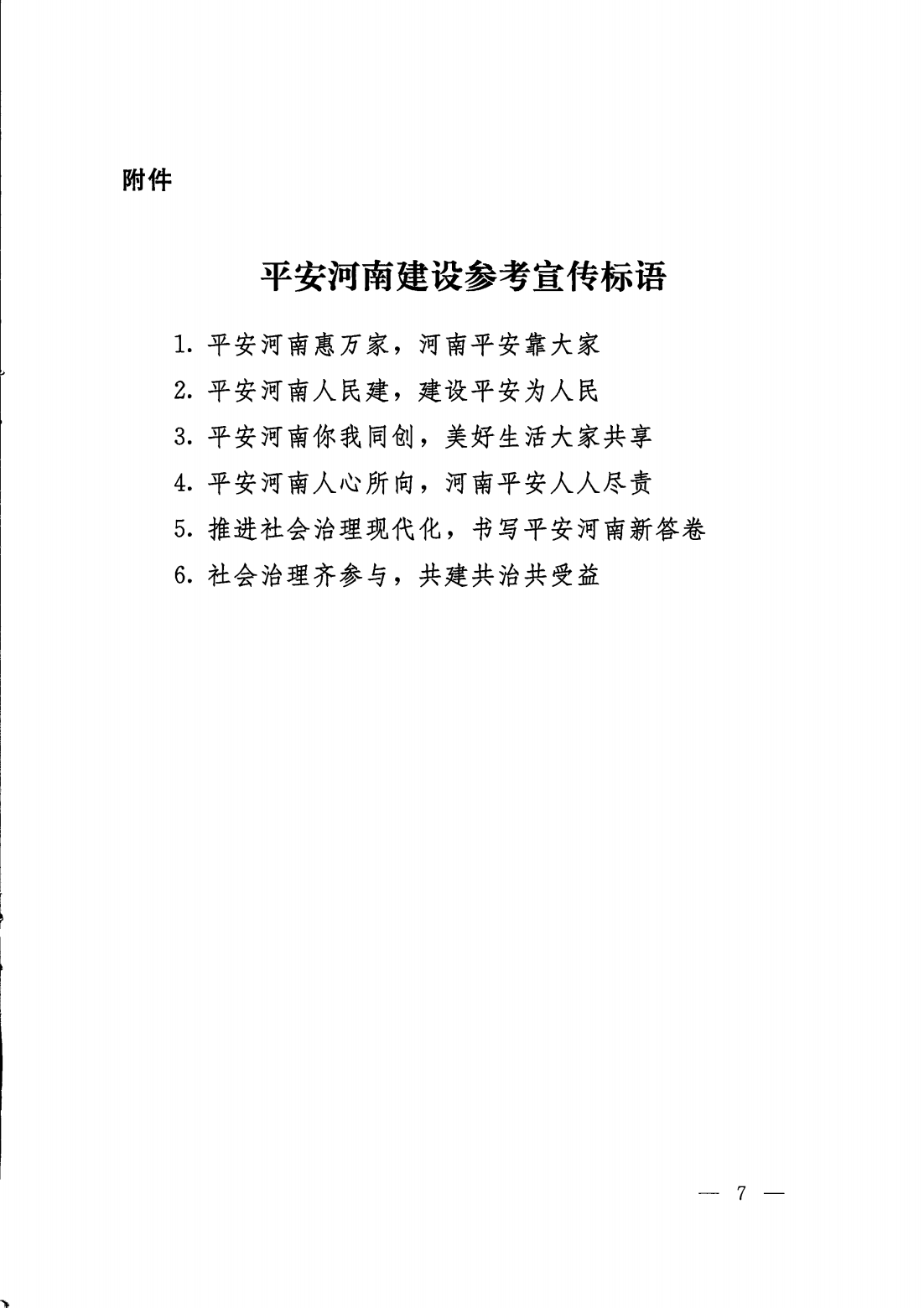 附件

平安河南建设参考宣传标语

1. 平安河南惠万家，河南平安靠大家

2. 平安河南人民建，建设平安为人民

3. 平安河南你我同创，美好生活大家共享

4. 平安河南人心所向，河南平安人人尽责

5. 推进社会治理现代化，书写平安河南新答卷

6. 社会治理齐参与，共建共治共受益

— 7 —